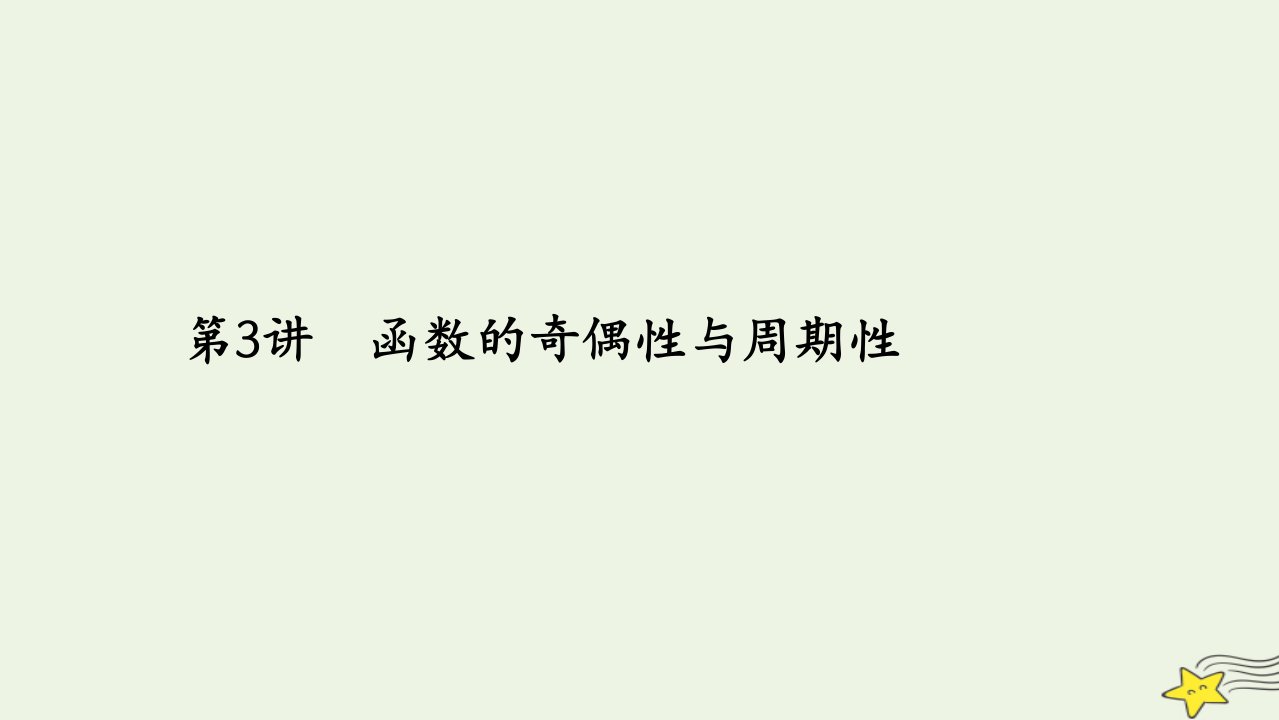 第3讲　函数的奇偶性与周期性